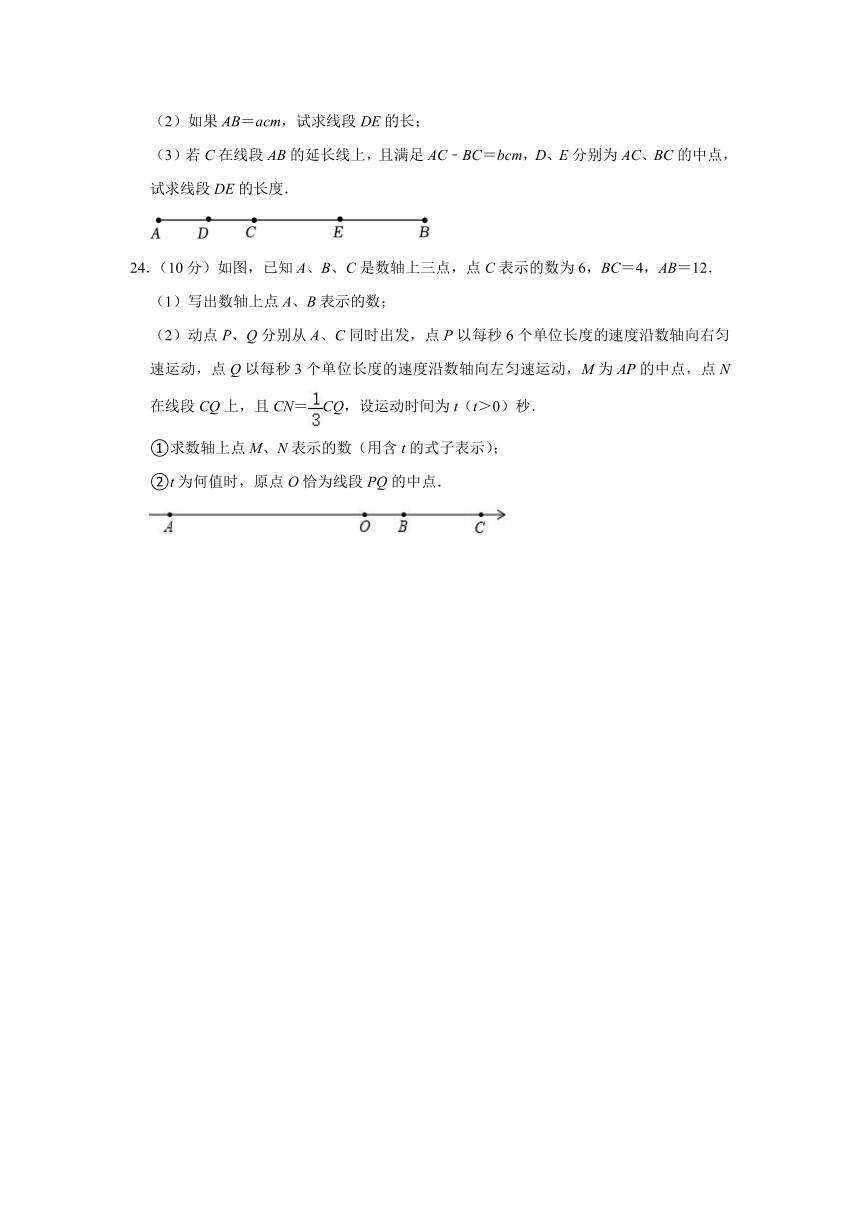 （2）如果 $AB=acm$，试求线段 $DE$ 的长；

（3）若 $C$ 在线段 $AB$ 的延长线上，且满足 $AC-BC=bcm$，$D$、$E$ 分别为 $AC$、$BC$ 的中点，试求线段 $DE$ 的长度．

A D C E B

24．（10 分）如图，已知 $A$、$B$、$C$ 是数轴上三点，点 $C$ 表示的数为 6，$BC=4$，$AB=12$．

（1）写出数轴上点 $A$、$B$ 表示的数；

（2）动点 $P$、$Q$ 分别从 $A$、$C$ 同时出发，点 $P$ 以每秒 6 个单位长度的速度沿数轴向右匀速运动，点 $Q$ 以每秒 3 个单位长度的速度沿数轴向左匀速运动，$M$ 为 $AP$ 的中点，点 $N$ 在线段 $CQ$ 上，且 $CN=\frac{1}{3}CQ$，设运动时间为 $t$（$t>0$）秒．

①求数轴上点 $M$、$N$ 表示的数（用含 $t$ 的式子表示）；

②$t$ 为何值时，原点 $O$ 恰为线段 $PQ$ 的中点．

A O B C